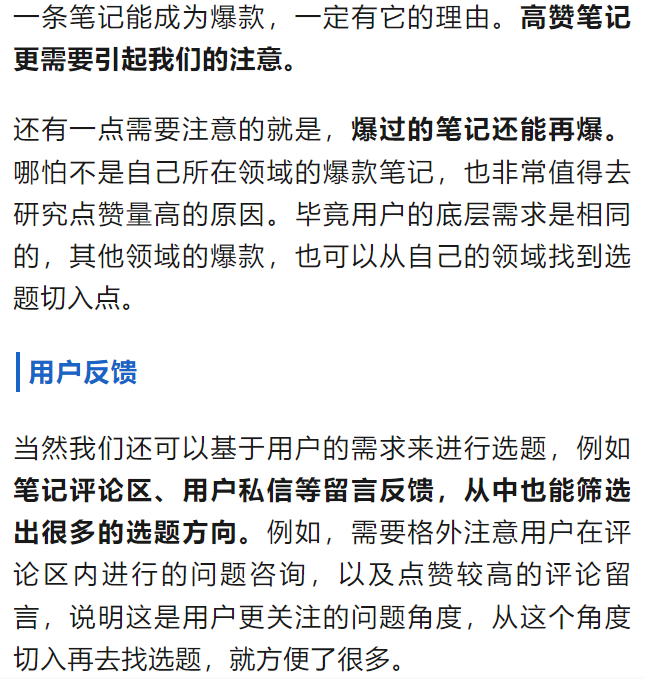 一条笔记能成为爆款，一定有它的理由。高赞笔记更需要引起我们的注意。

还有一点需要注意的就是，爆过的笔记还能再爆。哪怕不是自己所在领域的爆款笔记，也非常值得去研究点赞量高的原因。毕竟用户的底层需求是相同的，其他领域的爆款，也可以从自己的领域找到选题切入点。

用户反馈

当然我们还可以基于用户的需求来进行选题，例如笔记评论区、用户私信等留言反馈，从中也能筛选出很多的选题方向。例如，需要格外注意用户在评论区内进行的问题咨询，以及点赞较高的评论留言，说明这是用户更关注的问题角度，从这个角度切入再去找选题，就方便了很多。